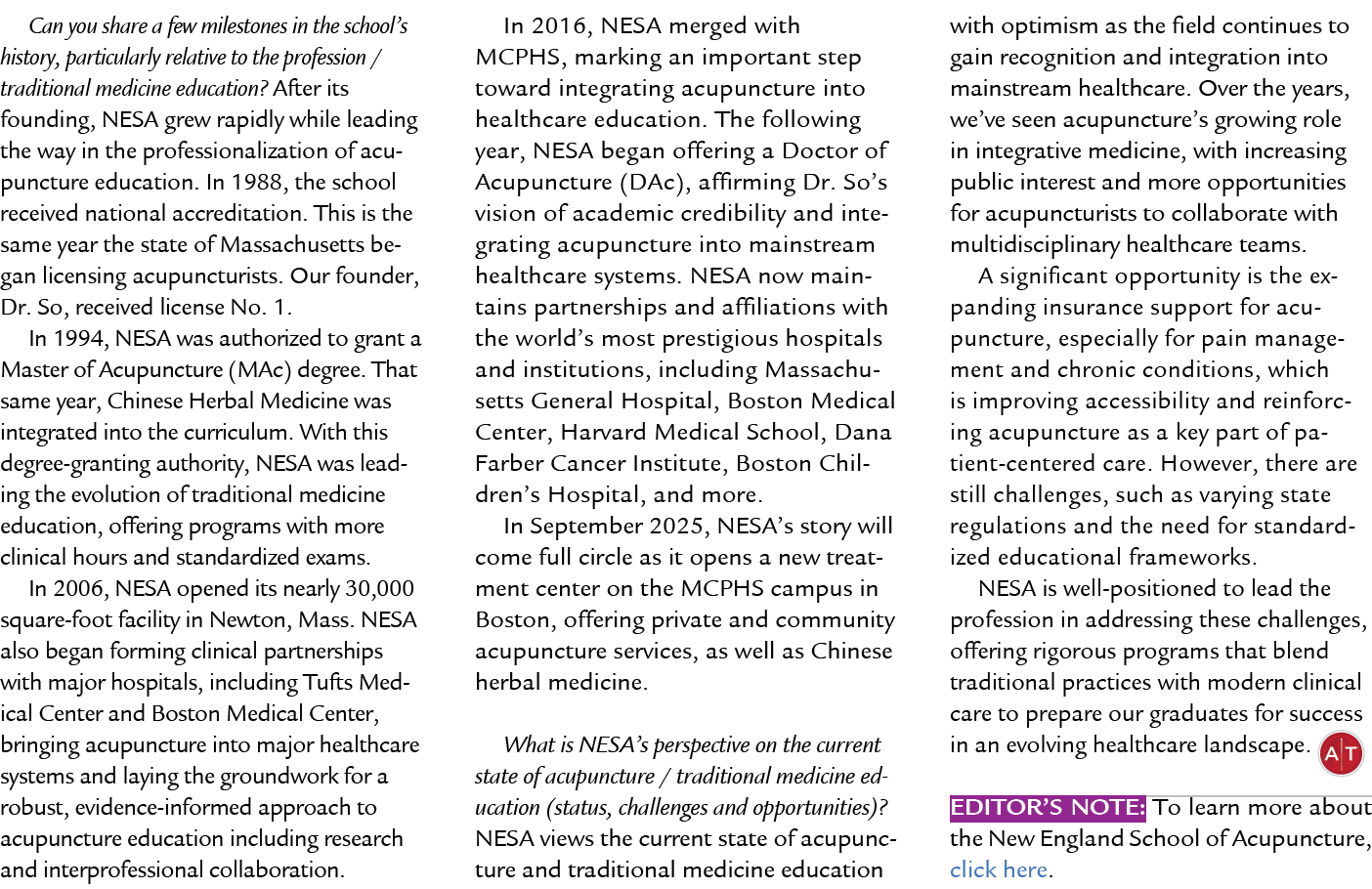 Can you share a few milestones in the school's history, particularly relative to the profession / traditional medicine education? After its founding, NESA grew rapidly while leading the way in the professionalization of acupuncture education. In 1988, the school received national accreditation. This is the same year the state of Massachusetts began licensing acupuncturists. Our founder, Dr. So, received license No. 1.

In 1994, NESA was authorized to grant a Master of Acupuncture (MAc) degree. That same year, Chinese Herbal Medicine was integrated into the curriculum. With this degree-granting authority, NESA was leading the evolution of traditional medicine education, offering programs with more clinical hours and standardized exams.

In 2006, NESA opened its nearly 30,000 square-foot facility in Newton, Mass. NESA also began forming clinical partnerships with major hospitals, including Tufts Medical Center and Boston Medical Center, bringing acupuncture into major healthcare systems and laying the groundwork for a robust, evidence-informed approach to acupuncture education including research and interprofessional collaboration.

In 2016, NESA merged with MCPHS, marking an important step toward integrating acupuncture into healthcare education. The following year, NESA began offering a Doctor of Acupuncture (DAc), affirming Dr. So's vision of academic credibility and integrating acupuncture into mainstream healthcare systems. NESA now maintains partnerships and affiliations with the world's most prestigious hospitals and institutions, including Massachusetts General Hospital, Boston Medical Center, Harvard Medical School, Dana Farber Cancer Institute, Boston Children's Hospital, and more.

In September 2025, NESA's story will come full circle as it opens a new treatment center on the MCPHS campus in Boston, offering private and community acupuncture services, as well as Chinese herbal medicine.

What is NESA's perspective on the current state of acupuncture / traditional medicine education (status, challenges and opportunities)? NESA views the current state of acupuncture and traditional medicine education with optimism as the field continues to gain recognition and integration into mainstream healthcare. Over the years, we've seen acupuncture's growing role in integrative medicine, with increasing public interest and more opportunities for acupuncturists to collaborate with multidisciplinary healthcare teams.

A significant opportunity is the expanding insurance support for acupuncture, especially for pain management and chronic conditions, which is improving accessibility and reinforcing acupuncture as a key part of patient-centered care. However, there are still challenges, such as varying state regulations and the need for standardized educational frameworks.

NESA is well-positioned to lead the profession in addressing these challenges, offering rigorous programs that blend traditional practices with modern clinical care to prepare our graduates for success in an evolving healthcare landscape. A|T

EDITOR'S NOTE: To learn more about the New England School of Acupuncture, click here.